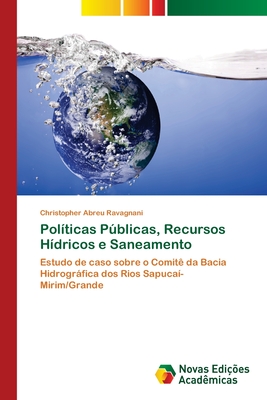 Christopher Abreu Ravagnani

Políticas Públicas, Recursos Hídricos e Saneamento

Estudo de caso sobre o Comitê da Bacia Hidrográfica dos Rios Sapucaí-Mirim/Grande

Novas Edições Acadêmicas